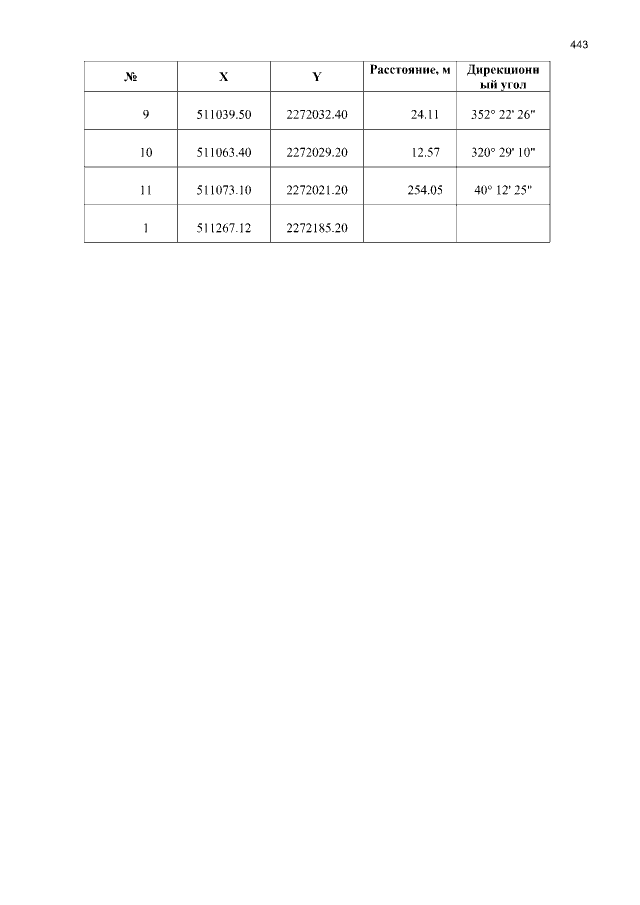 443

| № | X | Y | Расстояние, м | Дирекционный угол |
|---|---|---|---|---|
| 9 | 511039.50 | 2272032.40 | 24.11 | 352° 22' 26" |
| 10 | 511063.40 | 2272029.20 | 12.57 | 320° 29' 10" |
| 11 | 511073.10 | 2272021.20 | 254.05 | 40° 12' 25" |
| 1 | 511267.12 | 2272185.20 | | |